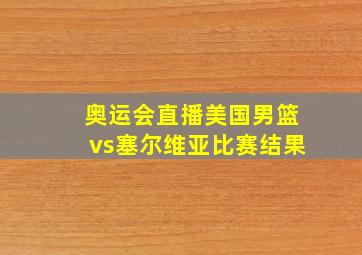 奥运会直播美国男篮vs塞尔维亚比赛结果